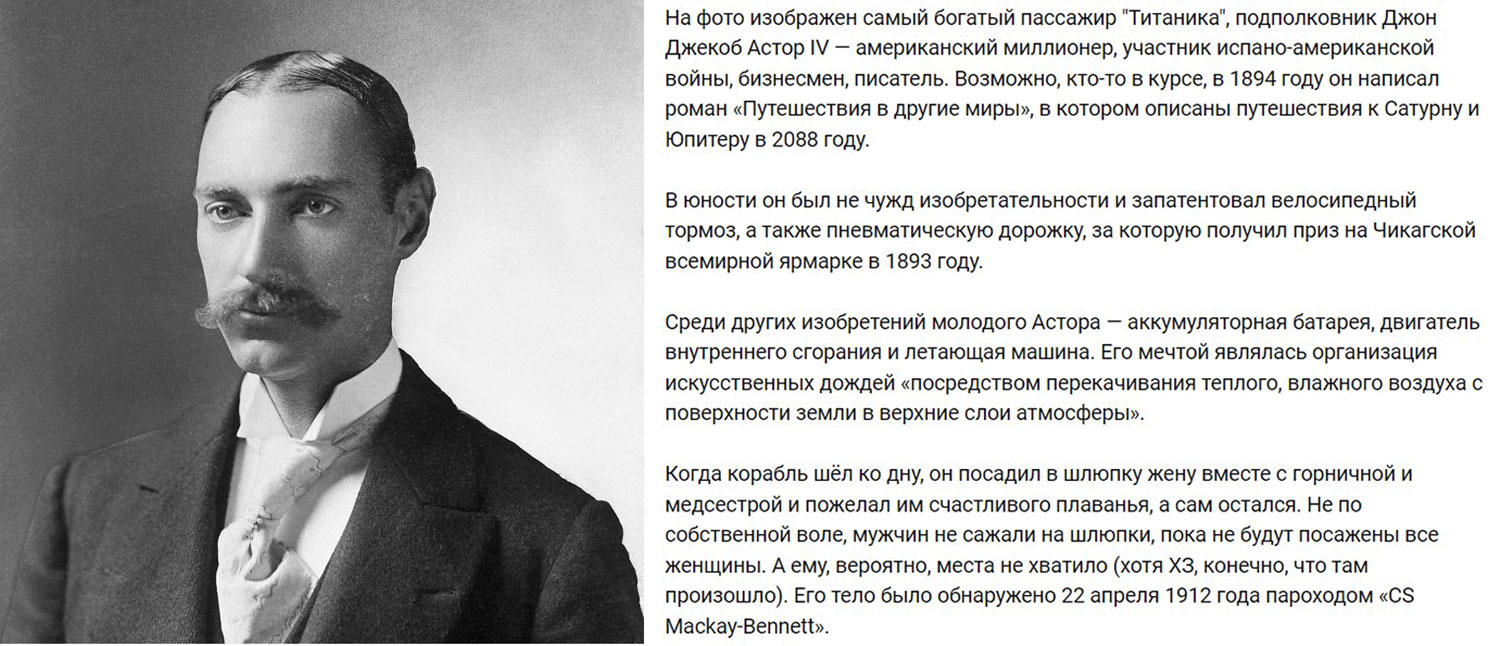 На фото изображен самый богатый пассажир "Титаника", подполковник Джон Джекоб Астор IV — американский миллионер, участник испано-американской войны, бизнесмен, писатель. Возможно, кто-то в курсе, в 1894 году он написал роман «Путешествия в другие миры», в котором описаны путешествия к Сатурну и Юпитеру в 2088 году.

В юности он был не чужд изобретательности и запатентовал велосипедный тормоз, а также пневматическую дорожку, за которую получил приз на Чикагской всемирной ярмарке в 1893 году.

Среди других изобретений молодого Астора — аккумуляторная батарея, двигатель внутреннего сгорания и летающая машина. Его мечтой являлась организация искусственных дождей «посредством перекачивания теплого, влажного воздуха с поверхности земли в верхние слои атмосферы».

Когда корабль шёл ко дну, он посадил в шлюпку жену вместе с горничной и медсестрой и пожелал им счастливого плаванья, а сам остался. Не по собственной воле, мужчин не сажали на шлюпки, пока не будут посажены все женщины. А ему, вероятно, места не хватило (хотя ХЗ, конечно, что там произошло). Его тело было обнаружено 22 апреля 1912 года пароходом «CS Mackay-Bennett».